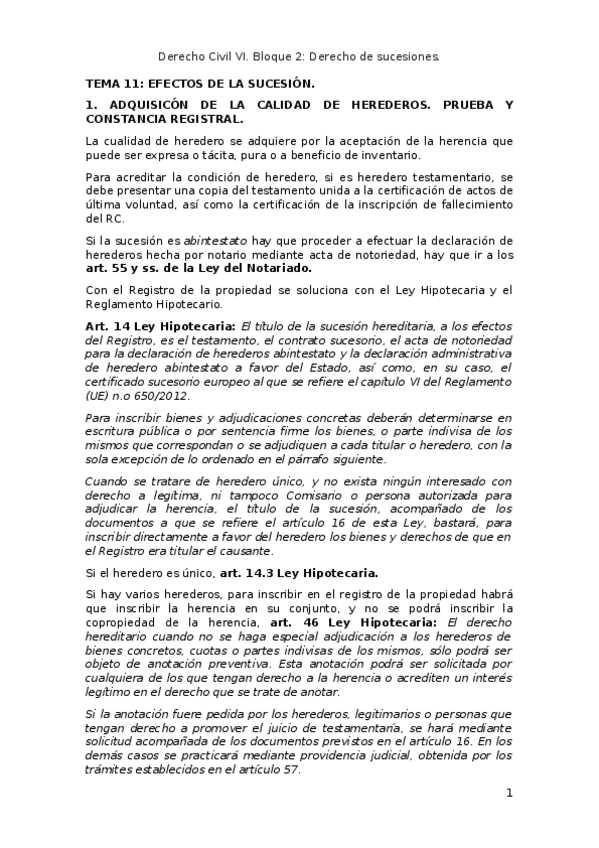 Derecho Civil VI. Bloque 2: Derecho de sucesiones.

TEMA 11: EFECTOS DE LA SUCESIÓN.

1. ADQUISICÓN DE LA CALIDAD DE HEREDEROS. PRUEBA Y CONSTANCIA REGISTRAL.

La cualidad de heredero se adquiere por la aceptación de la herencia que puede ser expresa o tácita, pura o a beneficio de inventario.

Para acreditar la condición de heredero, si es heredero testamentario, se debe presentar una copia del testamento unida a la certificación de actos de última voluntad, así como la certificación de la inscripción de fallecimiento del RC.

Si la sucesión es abintestato hay que proceder a efectuar la declaración de herederos hecha por notario mediante acta de notoriedad, hay que ir a los art. 55 y ss. de la Ley del Notariado.

Con el Registro de la propiedad se soluciona con el Ley Hipotecaria y el Reglamento Hipotecario.

Art. 14 Ley Hipotecaria: El título de la sucesión hereditaria, a los efectos del Registro, es el testamento, el contrato sucesorio, el acta de notoriedad para la declaración de herederos abintestato y la declaración administrativa de heredero abintestato a favor del Estado, así como, en su caso, el certificado sucesorio europeo al que se refiere el capítulo VI del Reglamento (UE) n.o 650/2012.

Para inscribir bienes y adjudicaciones concretas deberán determinarse en escritura pública o por sentencia firme los bienes, o parte indivisa de los mismos que correspondan o se adjudiquen a cada titular o heredero, con la sola excepción de lo ordenado en el párrafo siguiente.

Cuando se tratare de heredero único, y no exista ningún interesado con derecho a legítima, ni tampoco Comisario o persona autorizada para adjudicar la herencia, el título de la sucesión, acompañado de los documentos a que se refiere el artículo 16 de esta Ley, bastará, para inscribir directamente a favor del heredero los bienes y derechos de que en el Registro era titular el causante.

Si el heredero es único, art. 14.3 Ley Hipotecaria.

Si hay varios herederos, para inscribir en el registro de la propiedad habrá que inscribir la herencia en su conjunto, y no se podrá inscribir la copropiedad de la herencia, art. 46 Ley Hipotecaria: El derecho hereditario cuando no se haga especial adjudicación a los herederos de bienes concretos, cuotas o partes indivisas de los mismos, sólo podrá ser objeto de anotación preventiva. Esta anotación podrá ser solicitada por cualquiera de los que tengan derecho a la herencia o acrediten un interés legítimo en el derecho que se trate de anotar.

Si la anotación fuere pedida por los herederos, legitimarios o personas que tengan derecho a promover el juicio de testamentaría, se hará mediante solicitud acompañada de los documentos previstos en el artículo 16. En los demás casos se practicará mediante providencia judicial, obtenida por los trámites establecidos en el artículo 57.

1